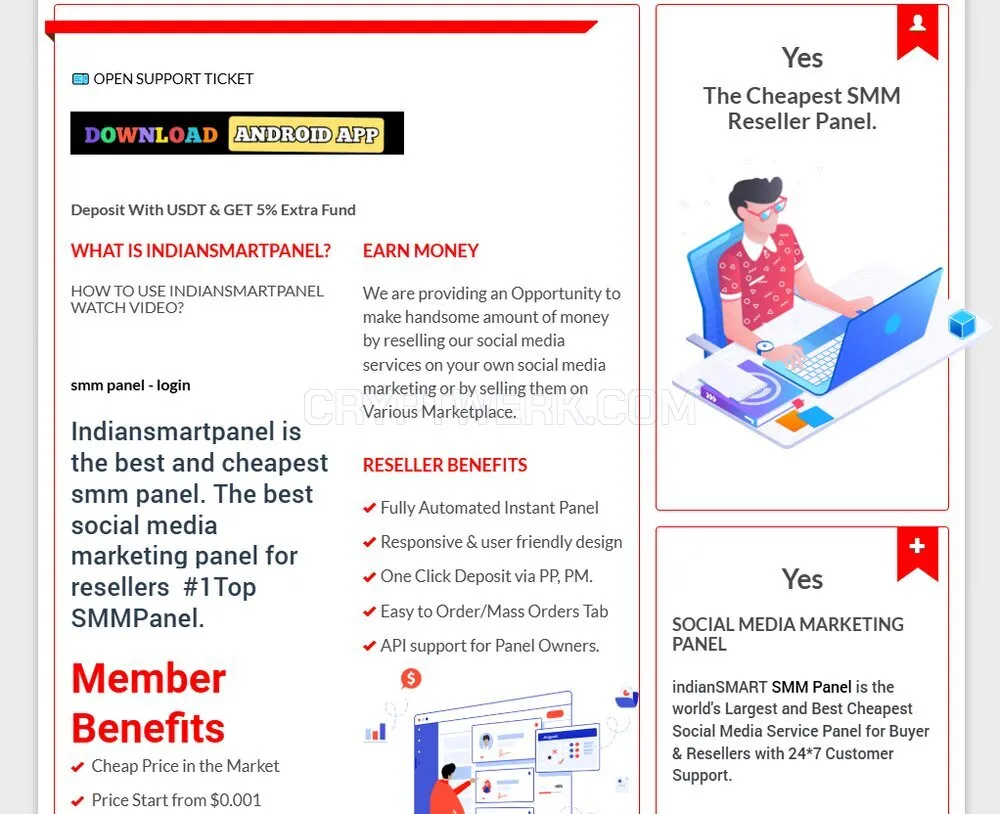 OPEN SUPPORT TICKET

DOWNLOAD ANDROID APP

Deposit With USDT & GET 5% Extra Fund

WHAT IS INDIANSMARTPANEL?

HOW TO USE INDIANSMARTPANEL WATCH VIDEO?

smm panel - login

Indiansmartpanel is the best and cheapest smm panel. The best social media marketing panel for resellers #1Top SMMPanel.

Member Benefits

✔ Cheap Price in the Market

✔ Price Start from $0.001

EARN MONEY

We are providing an Opportunity to make handsome amount of money by reselling our social media services on your own social media marketing or by selling them on Various Marketplace.

RESELLER BENEFITS

✔ Fully Automated Instant Panel

✔ Responsive & user friendly design

✔ One Click Deposit via PP, PM.

✔ Easy to Order/Mass Orders Tab

✔ API support for Panel Owners.

CRYPTWERK.COM

Yes

The Cheapest SMM Reseller Panel.

Yes

SOCIAL MEDIA MARKETING PANEL

indianSMART SMM Panel is the world's Largest and Best Cheapest Social Media Service Panel for Buyer & Resellers with 24*7 Customer Support.